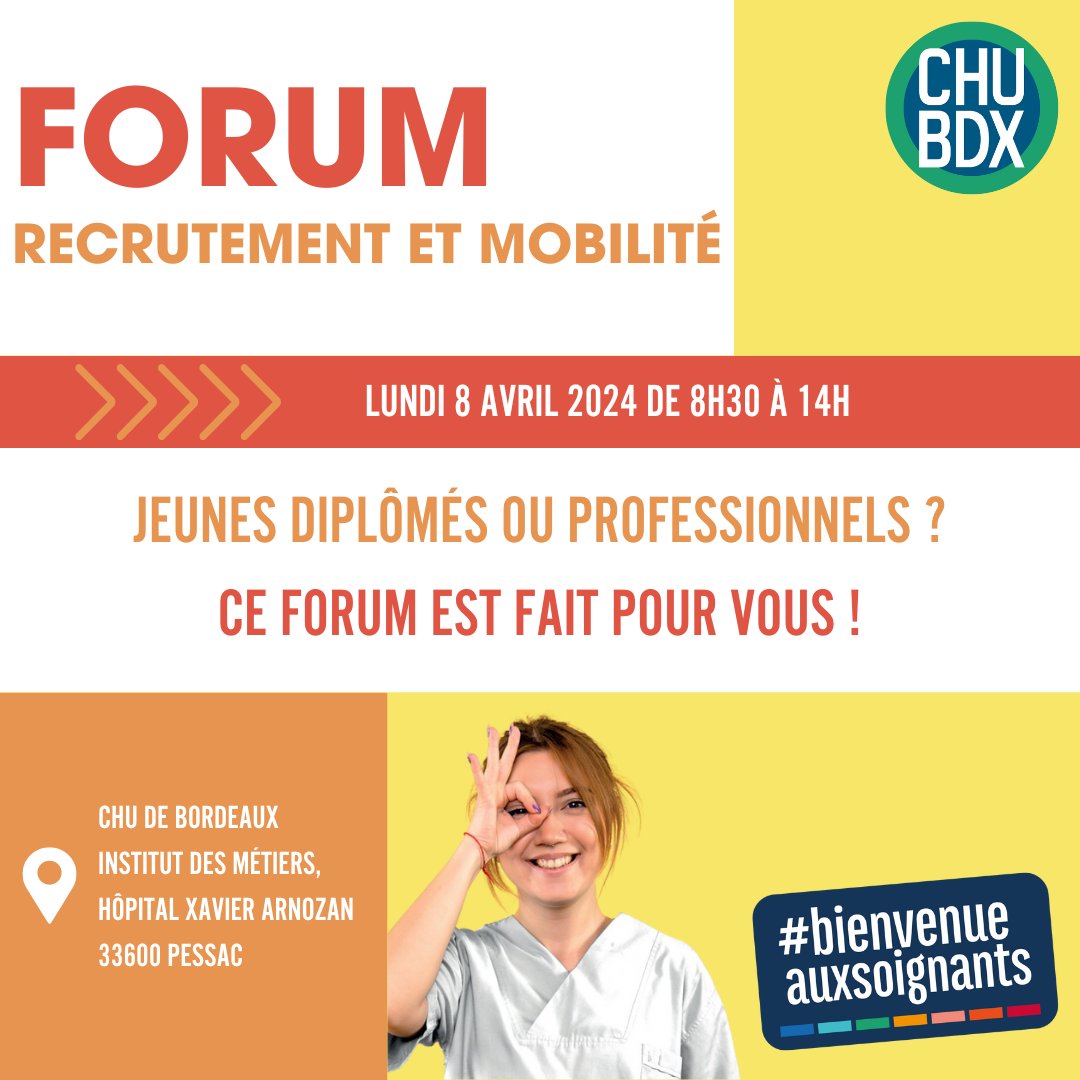 FORUM
RECRUTEMENT ET MOBILITÉ

CHU BDX

LUNDI 8 AVRIL 2024 DE 8H30 À 14H

JEUNES DIPLÔMÉS OU PROFESSIONNELS ?
CE FORUM EST FAIT POUR VOUS !

CHU DE BORDEAUX
INSTITUT DES MÉTIERS,
HÔPITAL XAVIER ARNOZAN
33600 PESSAC

#bienvenue
auxsoignants